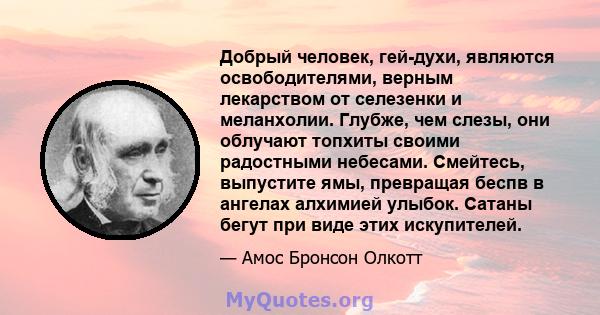 Добрый человек, гей-духи, являются освободителями, верным лекарством от селезенки и меланхолии. Глубже, чем слезы, они облучают топхиты своими радостными небесами. Смейтесь, выпустите ямы, превращая беспв в ангелах алхимией улыбок. Сатаны бегут при виде этих искупителей.

— Амос Бронсон Олкотт

MyQuotes.org